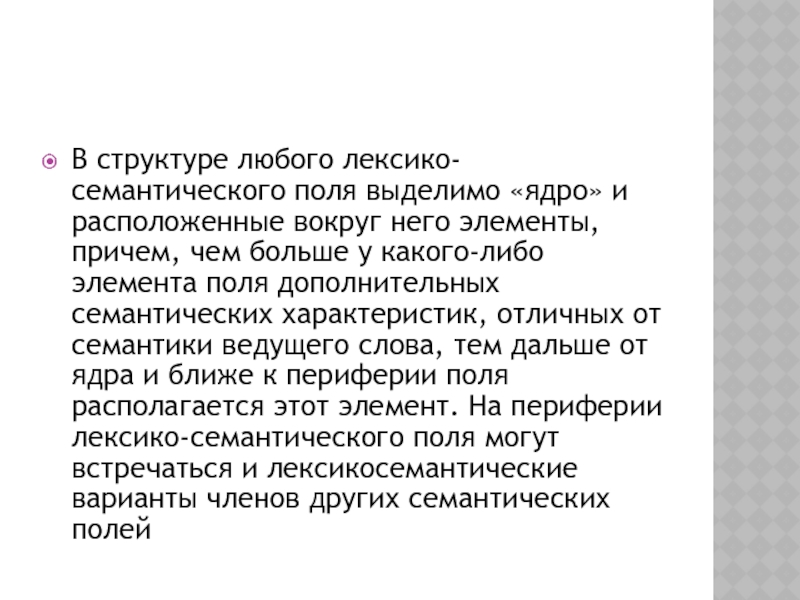 В структуре любого лексико-семантического поля выделимо «ядро» и расположенные вокруг него элементы, причем, чем больше у какого-либо элемента поля дополнительных семантических характеристик, отличных от семантики ведущего слова, тем дальше от ядра и ближе к периферии поля располагается этот элемент. На периферии лексико-семантического поля могут встречаться и лексикосемантические варианты членов других семантических полей